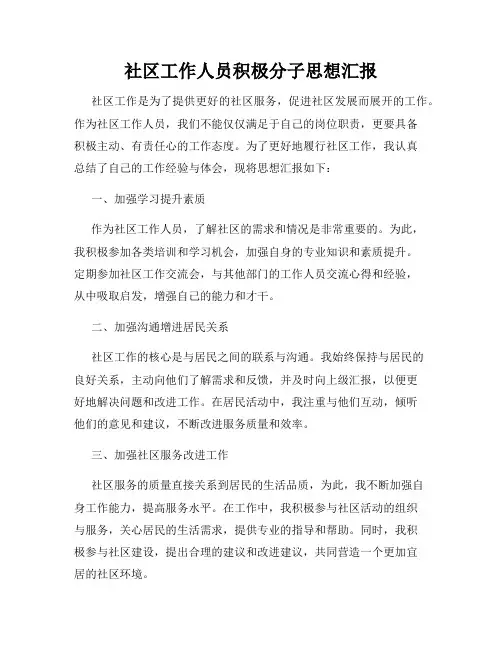 社区工作人员积极分子思想汇报

社区工作是为了提供更好的社区服务，促进社区发展而展开的工作。作为社区工作人员，我们不能仅仅满足于自己的岗位职责，更要具备积极主动、有责任心的工作态度。为了更好地履行社区工作，我认真总结了自己的工作经验与体会，现将思想汇报如下：

一、加强学习提升素质

作为社区工作人员，了解社区的需求和情况是非常重要的。为此，我积极参加各类培训和学习机会，加强自身的专业知识和素质提升。定期参加社区工作交流会，与其他部门的工作人员交流心得和经验，从中吸取启发，增强自己的能力和才干。

二、加强沟通增进居民关系

社区工作的核心是与居民之间的联系与沟通。我始终保持与居民的良好关系，主动向他们了解需求和反馈，并及时向上级汇报，以便更好地解决问题和改进工作。在居民活动中，我注重与他们互动，倾听他们的意见和建议，不断改进服务质量和效率。

三、加强社区服务改进工作

社区服务的质量直接关系到居民的生活品质，为此，我不断加强自身工作能力，提高服务水平。在工作中，我积极参与社区活动的组织与服务，关心居民的生活需求，提供专业的指导和帮助。同时，我积极参与社区建设，提出合理的建议和改进建议，共同营造一个更加宜居的社区环境。